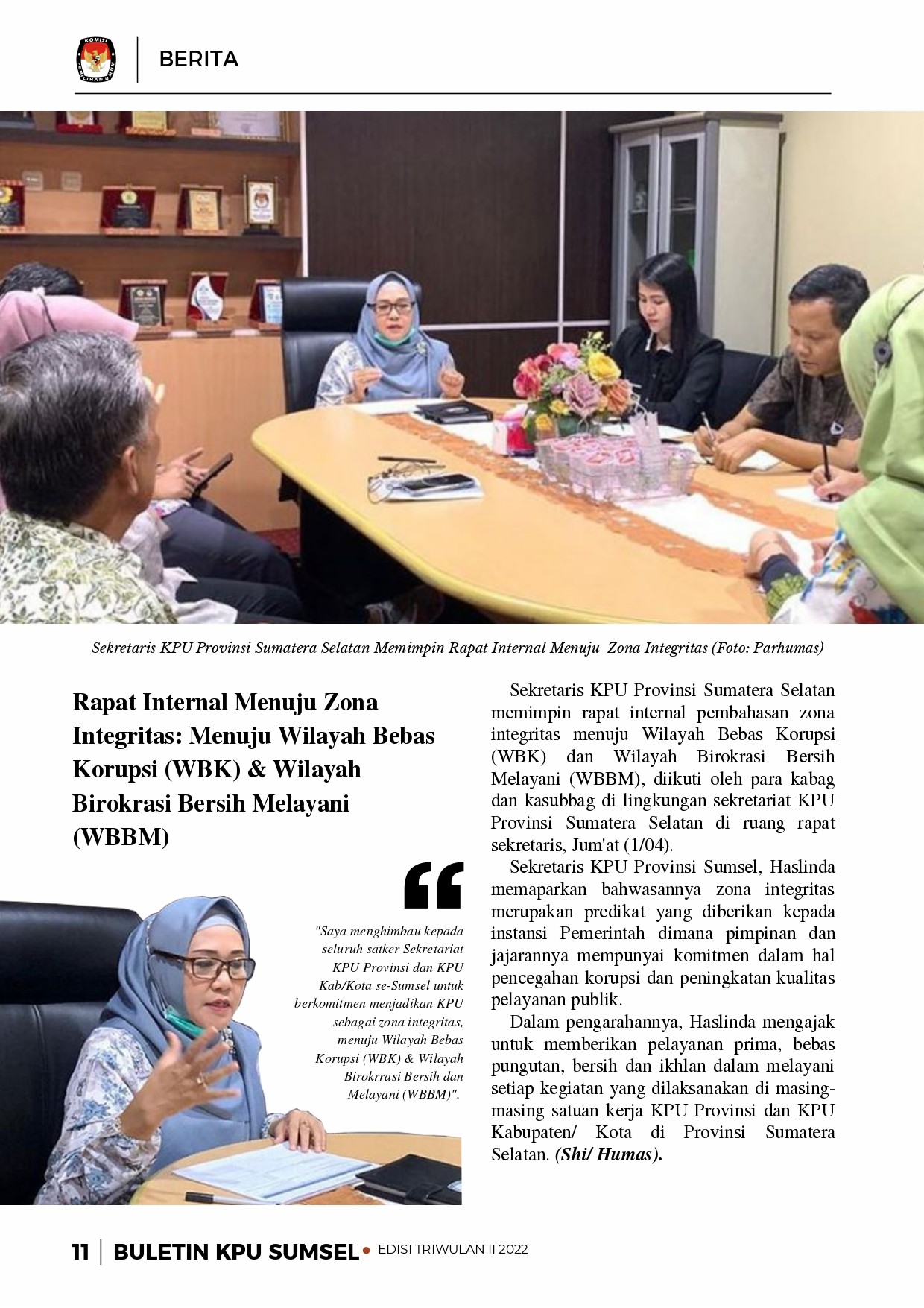 KOMISI PEMILIHAN UMUM

BERITA

Sekretaris KPU Provinsi Sumatera Selatan Memimpin Rapat Internal Menuju Zona Integritas (Foto: Parhumas)

Rapat Internal Menuju Zona Integritas: Menuju Wilayah Bebas Korupsi (WBK) & Wilayah Birokrasi Bersih Melayani (WBBM)

"Saya menghimbau kepada seluruh satker Sekretariat KPU Provinsi dan KPU Kab/Kota se-Sumsel untuk berkomitmen menjadikan KPU sebagai zona integritas, menuju Wilayah Bebas Korupsi (WBK) & Wilayah Birokrrasi Bersih dan Melayani (WBBM)".

Sekretaris KPU Provinsi Sumatera Selatan memimpin rapat internal pembahasan zona integritas menuju Wilayah Bebas Korupsi (WBK) dan Wilayah Birokrasi Bersih Melayani (WBBM), diikuti oleh para kabag dan kasubbag di lingkungan sekretariat KPU Provinsi Sumatera Selatan di ruang rapat sekretaris, Jum'at (1/04).

Sekretaris KPU Provinsi Sumsel, Haslinda memaparkan bahwasannya zona integritas merupakan predikat yang diberikan kepada instansi Pemerintah dimana pimpinan dan jajarannya mempunyai komitmen dalam hal pencegahan korupsi dan peningkatan kualitas pelayanan publik.

Dalam pengarahannya, Haslinda mengajak untuk memberikan pelayanan prima, bebas pungutan, bersih dan ikhlan dalam melayani setiap kegiatan yang dilaksanakan di masing-masing satuan kerja KPU Provinsi dan KPU Kabupaten/ Kota di Provinsi Sumatera Selatan. (Shi/ Humas).

11 | BULETIN KPU SUMSEL • EDISI TRIWULAN II 2022